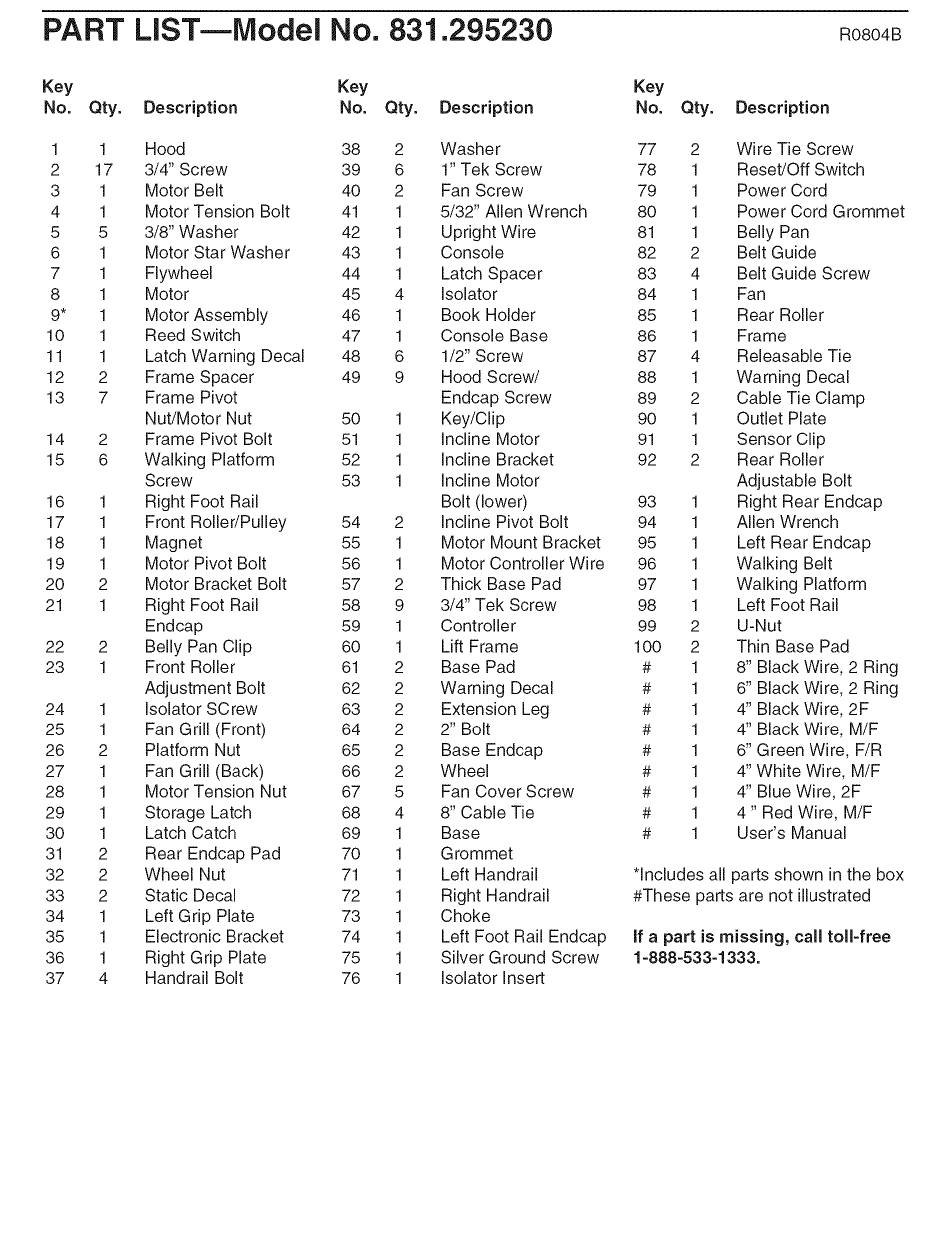 PART LIST—Model No. 831.295230

R0804B

| Key No. | Qty. | Description |
|---|---|---|
| 1 | 1 | Hood |
| 2 | 17 | 3/4" Screw |
| 3 | 1 | Motor Belt |
| 4 | 1 | Motor Tension Bolt |
| 5 | 5 | 3/8" Washer |
| 6 | 1 | Motor Star Washer |
| 7 | 1 | Flywheel |
| 8 | 1 | Motor |
| 9* | 1 | Motor Assembly |
| 10 | 1 | Reed Switch |
| 11 | 1 | Latch Warning Decal |
| 12 | 2 | Frame Spacer |
| 13 | 7 | Frame Pivot Nut/Motor Nut |
| 14 | 2 | Frame Pivot Bolt |
| 15 | 6 | Walking Platform Screw |
| 16 | 1 | Right Foot Rail |
| 17 | 1 | Front Roller/Pulley |
| 18 | 1 | Magnet |
| 19 | 1 | Motor Pivot Bolt |
| 20 | 2 | Motor Bracket Bolt |
| 21 | 1 | Right Foot Rail Endcap |
| 22 | 2 | Belly Pan Clip |
| 23 | 1 | Front Roller Adjustment Bolt |
| 24 | 1 | Isolator SCrew |
| 25 | 1 | Fan Grill (Front) |
| 26 | 2 | Platform Nut |
| 27 | 1 | Fan Grill (Back) |
| 28 | 1 | Motor Tension Nut |
| 29 | 1 | Storage Latch |
| 30 | 1 | Latch Catch |
| 31 | 2 | Rear Endcap Pad |
| 32 | 2 | Wheel Nut |
| 33 | 2 | Static Decal |
| 34 | 1 | Left Grip Plate |
| 35 | 1 | Electronic Bracket |
| 36 | 1 | Right Grip Plate |
| 37 | 4 | Handrail Bolt |

| Key No. | Qty. | Description |
|---|---|---|
| 38 | 2 | Washer |
| 39 | 6 | 1" Tek Screw |
| 40 | 2 | Fan Screw |
| 41 | 1 | 5/32" Allen Wrench |
| 42 | 1 | Upright Wire |
| 43 | 1 | Console |
| 44 | 1 | Latch Spacer |
| 45 | 4 | Isolator |
| 46 | 1 | Book Holder |
| 47 | 1 | Console Base |
| 48 | 6 | 1/2" Screw |
| 49 | 9 | Hood Screw/ Endcap Screw |
| 50 | 1 | Key/Clip |
| 51 | 1 | Incline Motor |
| 52 | 1 | Incline Bracket |
| 53 | 1 | Incline Motor Bolt (lower) |
| 54 | 2 | Incline Pivot Bolt |
| 55 | 1 | Motor Mount Bracket |
| 56 | 1 | Motor Controller Wire |
| 57 | 2 | Thick Base Pad |
| 58 | 9 | 3/4" Tek Screw |
| 59 | 1 | Controller |
| 60 | 1 | Lift Frame |
| 61 | 2 | Base Pad |
| 62 | 2 | Warning Decal |
| 63 | 2 | Extension Leg |
| 64 | 2 | 2" Bolt |
| 65 | 2 | Base Endcap |
| 66 | 2 | Wheel |
| 67 | 5 | Fan Cover Screw |
| 68 | 4 | 8" Cable Tie |
| 69 | 1 | Base |
| 70 | 1 | Grommet |
| 71 | 1 | Left Handrail |
| 72 | 1 | Right Handrail |
| 73 | 1 | Choke |
| 74 | 1 | Left Foot Rail Endcap |
| 75 | 1 | Silver Ground Screw |
| 76 | 1 | Isolator Insert |

| Key No. | Qty. | Description |
|---|---|---|
| 77 | 2 | Wire Tie Screw |
| 78 | 1 | Reset/Off Switch |
| 79 | 1 | Power Cord |
| 80 | 1 | Power Cord Grommet |
| 81 | 1 | Belly Pan |
| 82 | 2 | Belt Guide |
| 83 | 4 | Belt Guide Screw |
| 84 | 1 | Fan |
| 85 | 1 | Rear Roller |
| 86 | 1 | Frame |
| 87 | 4 | Releasable Tie |
| 88 | 1 | Warning Decal |
| 89 | 2 | Cable Tie Clamp |
| 90 | 1 | Outlet Plate |
| 91 | 1 | Sensor Clip |
| 92 | 2 | Rear Roller Adjustable Bolt |
| 93 | 1 | Right Rear Endcap |
| 94 | 1 | Allen Wrench |
| 95 | 1 | Left Rear Endcap |
| 96 | 1 | Walking Belt |
| 97 | 1 | Walking Platform |
| 98 | 1 | Left Foot Rail |
| 99 | 2 | U-Nut |
| 100 | 2 | Thin Base Pad |
| # | 1 | 8" Black Wire, 2 Ring |
| # | 1 | 6" Black Wire, 2 Ring |
| # | 1 | 4" Black Wire, 2F |
| # | 1 | 4" Black Wire, M/F |
| # | 1 | 6" Green Wire, F/R |
| # | 1 | 4" White Wire, M/F |
| # | 1 | 4" Blue Wire, 2F |
| # | 1 | 4 " Red Wire, M/F |
| # | 1 | User's Manual |

*Includes all parts shown in the box
#These parts are not illustrated

If a part is missing, call toll-free 1-888-533-1333.